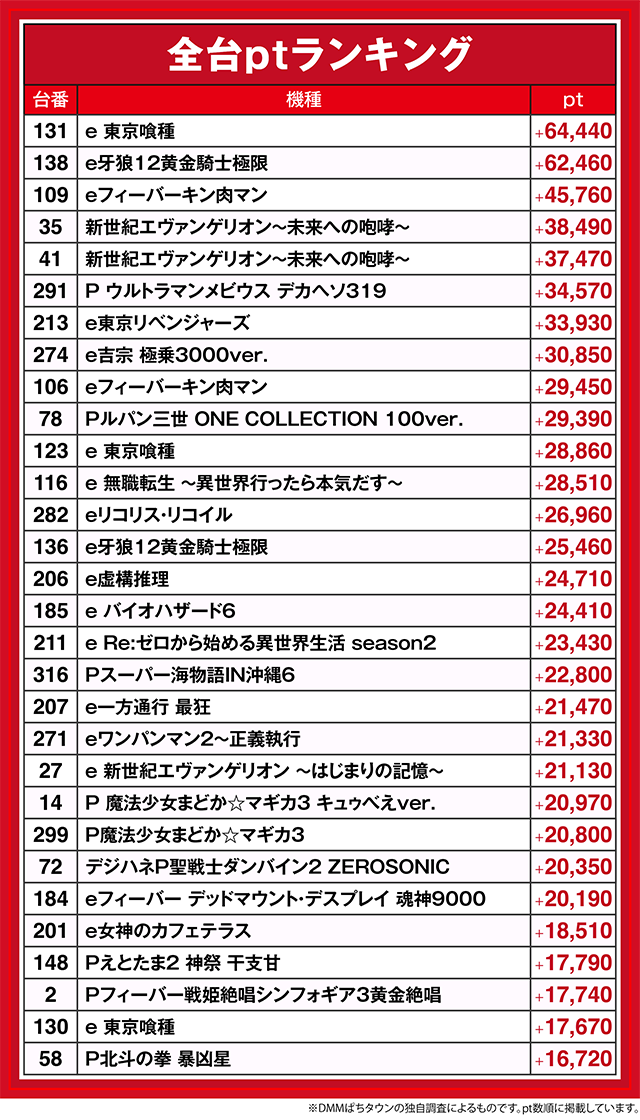 全台ptランキング

| 台番 | 機種 | pt |
|---|---|---|
| 131 | e 東京喰種 | +64,440 |
| 138 | e牙狼12黄金騎士極限 | +62,460 |
| 109 | eフィーバーキン肉マン | +45,760 |
| 35 | 新世紀エヴァンゲリオン～未来への咆哮～ | +38,490 |
| 41 | 新世紀エヴァンゲリオン～未来への咆哮～ | +37,470 |
| 291 | P ウルトラマンメビウス デカヘソ319 | +34,570 |
| 213 | e東京リベンジャーズ | +33,930 |
| 274 | e吉宗 極乗3000ver. | +30,850 |
| 106 | eフィーバーキン肉マン | +29,450 |
| 78 | Pルパン三世 ONE COLLECTION 100ver. | +29,390 |
| 123 | e 東京喰種 | +28,860 |
| 116 | e 無職転生 ～異世界行ったら本気だす～ | +28,510 |
| 282 | eリコリス・リコイル | +26,960 |
| 136 | e牙狼12黄金騎士極限 | +25,460 |
| 206 | e虚構推理 | +24,710 |
| 185 | e バイオハザード6 | +24,410 |
| 211 | e Re:ゼロから始める異世界生活 season2 | +23,430 |
| 316 | Pスーパー海物語IN沖縄6 | +22,800 |
| 207 | e一方通行 最狂 | +21,470 |
| 271 | eワンパンマン2～正義執行 | +21,330 |
| 27 | e 新世紀エヴァンゲリオン ～はじまりの記憶～ | +21,130 |
| 14 | P 魔法少女まどか☆マギカ3 キュゥべえver. | +20,970 |
| 299 | P魔法少女まどか☆マギカ3 | +20,800 |
| 72 | デジハネP聖戦士ダンバイン2 ZEROSONIC | +20,350 |
| 184 | eフィーバー デッドマウント・デスプレイ 魂神9000 | +20,190 |
| 201 | e女神のカフェテラス | +18,510 |
| 148 | Pえとたま2 神祭 干支甘 | +17,790 |
| 2 | Pフィーバー戦姫絶唱シンフォギア3黄金絶唱 | +17,740 |
| 130 | e 東京喰種 | +17,670 |
| 58 | P北斗の拳 暴凶星 | +16,720 |

※DMMぱちタウンの独自調査によるものです。pt数順に掲載しています。